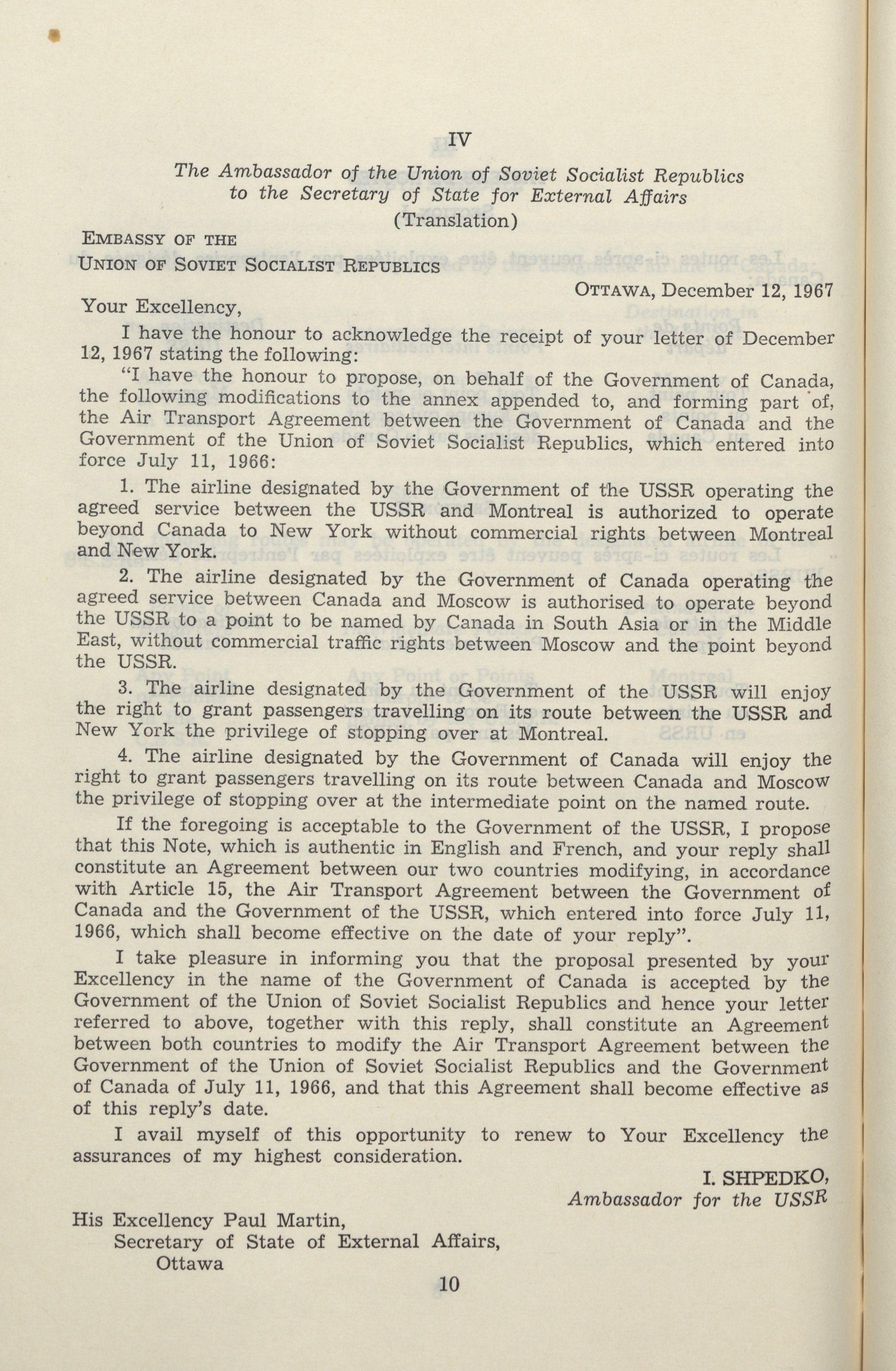 IV

The Ambassador of the Union of Soviet Socialist Republics to the Secretary of State for External Affairs

(Translation)

EMBASSY OF THE
UNION OF SOVIET SOCIALIST REPUBLICS

OTTAWA, December 12, 1967

Your Excellency,

I have the honour to acknowledge the receipt of your letter of December 12, 1967 stating the following:

"I have the honour to propose, on behalf of the Government of Canada, the following modifications to the annex appended to, and forming part of, the Air Transport Agreement between the Government of Canada and the Government of the Union of Soviet Socialist Republics, which entered into force July 11, 1966:

1. The airline designated by the Government of the USSR operating the agreed service between the USSR and Montreal is authorized to operate beyond Canada to New York without commercial rights between Montreal and New York.

2. The airline designated by the Government of Canada operating the agreed service between Canada and Moscow is authorised to operate beyond the USSR to a point to be named by Canada in South Asia or in the Middle East, without commercial traffic rights between Moscow and the point beyond the USSR.

3. The airline designated by the Government of the USSR will enjoy the right to grant passengers travelling on its route between the USSR and New York the privilege of stopping over at Montreal.

4. The airline designated by the Government of Canada will enjoy the right to grant passengers travelling on its route between Canada and Moscow the privilege of stopping over at the intermediate point on the named route.

If the foregoing is acceptable to the Government of the USSR, I propose that this Note, which is authentic in English and French, and your reply shall constitute an Agreement between our two countries modifying, in accordance with Article 15, the Air Transport Agreement between the Government of Canada and the Government of the USSR, which entered into force July 11, 1966, which shall become effective on the date of your reply".

I take pleasure in informing you that the proposal presented by your Excellency in the name of the Government of Canada is accepted by the Government of the Union of Soviet Socialist Republics and hence your letter referred to above, together with this reply, shall constitute an Agreement between both countries to modify the Air Transport Agreement between the Government of the Union of Soviet Socialist Republics and the Government of Canada of July 11, 1966, and that this Agreement shall become effective as of this reply's date.

I avail myself of this opportunity to renew to Your Excellency the assurances of my highest consideration.

I. SHPEDKO,
Ambassador for the USSR

His Excellency Paul Martin,
Secretary of State of External Affairs,
Ottawa

10